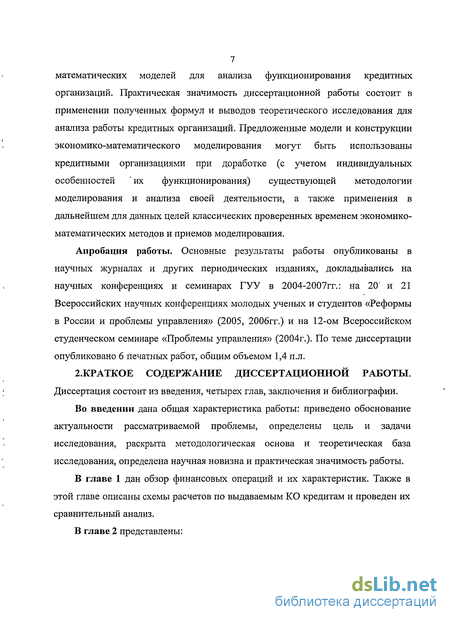 7

математических моделей для анализа функционирования кредитных организаций. Практическая значимость диссертационной работы состоит в применении полученных формул и выводов теоретического исследования для анализа работы кредитных организаций. Предложенные модели и конструкции экономико-математического моделирования могут быть использованы кредитными организациями при доработке (с учетом индивидуальных особенностей их функционирования) существующей методологии моделирования и анализа своей деятельности, а также применения в дальнейшем для данных целей классических проверенных временем экономико-математических методов и приемов моделирования.

Апробация работы. Основные результаты работы опубликованы в научных журналах и других периодических изданиях, докладывались на научных конференциях и семинарах ГУУ в 2004-2007гг.: на 20 и 21 Всероссийских научных конференциях молодых ученых и студентов «Реформы в России и проблемы управления» (2005, 2006гг.) и на 12-ом Всероссийском студенческом семинаре «Проблемы управления» (2004г.). По теме диссертации опубликовано 6 печатных работ, общим объемом 1,4 п.л.

2.КРАТКОЕ СОДЕРЖАНИЕ ДИССЕРТАЦИОННОЙ РАБОТЫ. Диссертация состоит из введения, четырех глав, заключения и библиографии.

Во введении дана общая характеристика работы: приведено обоснование актуальности рассматриваемой проблемы, определены цель и задачи исследования, раскрыта методологическая основа и теоретическая база исследования, определена научная новизна и практическая значимость работы.

В главе 1 дан обзор финансовых операций и их характеристик. Также в этой главе описаны схемы расчетов по выдаваемым КО кредитам и проведен их сравнительный анализ.

В главе 2 представлены:

dsLib.net
библиотека диссертаций